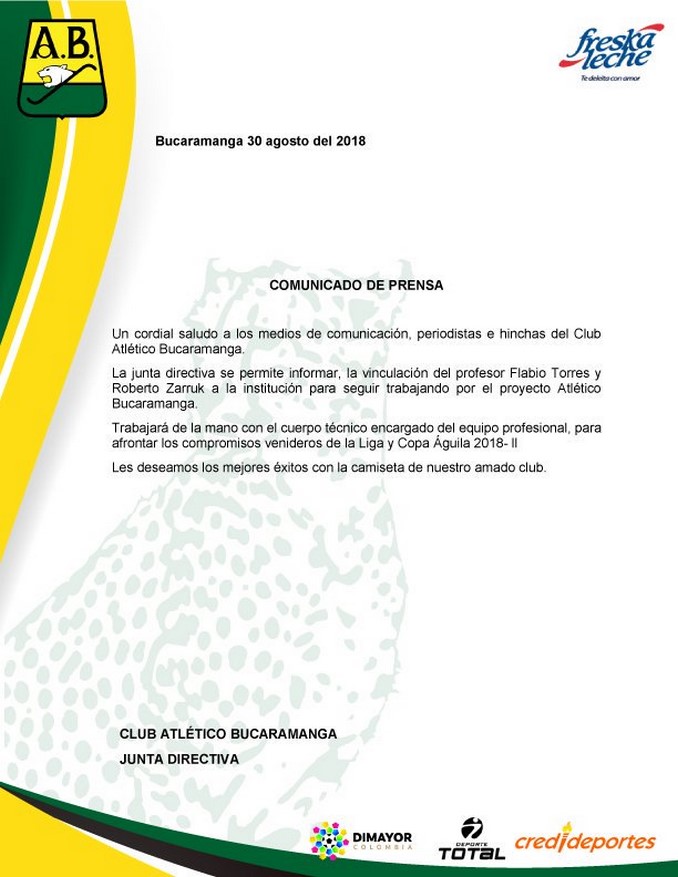 A.B.

freska leche
Te deleita con amor

Bucaramanga 30 agosto del 2018

COMUNICADO DE PRENSA

Un cordial saludo a los medios de comunicación, periodistas e hinchas del Club Atlético Bucaramanga.

La junta directiva se permite informar, la vinculación del profesor Flabio Torres y Roberto Zarruk a la institución para seguir trabajando por el proyecto Atlético Bucaramanga.

Trabajará de la mano con el cuerpo técnico encargado del equipo profesional, para afrontar los compromisos venideros de la Liga y Copa Águila 2018- II

Les deseamos los mejores éxitos con la camiseta de nuestro amado club.

CLUB ATLÉTICO BUCARAMANGA

JUNTA DIRECTIVA

DIMAYOR COLOMBIA

DEPORTE TOTAL

credideportes